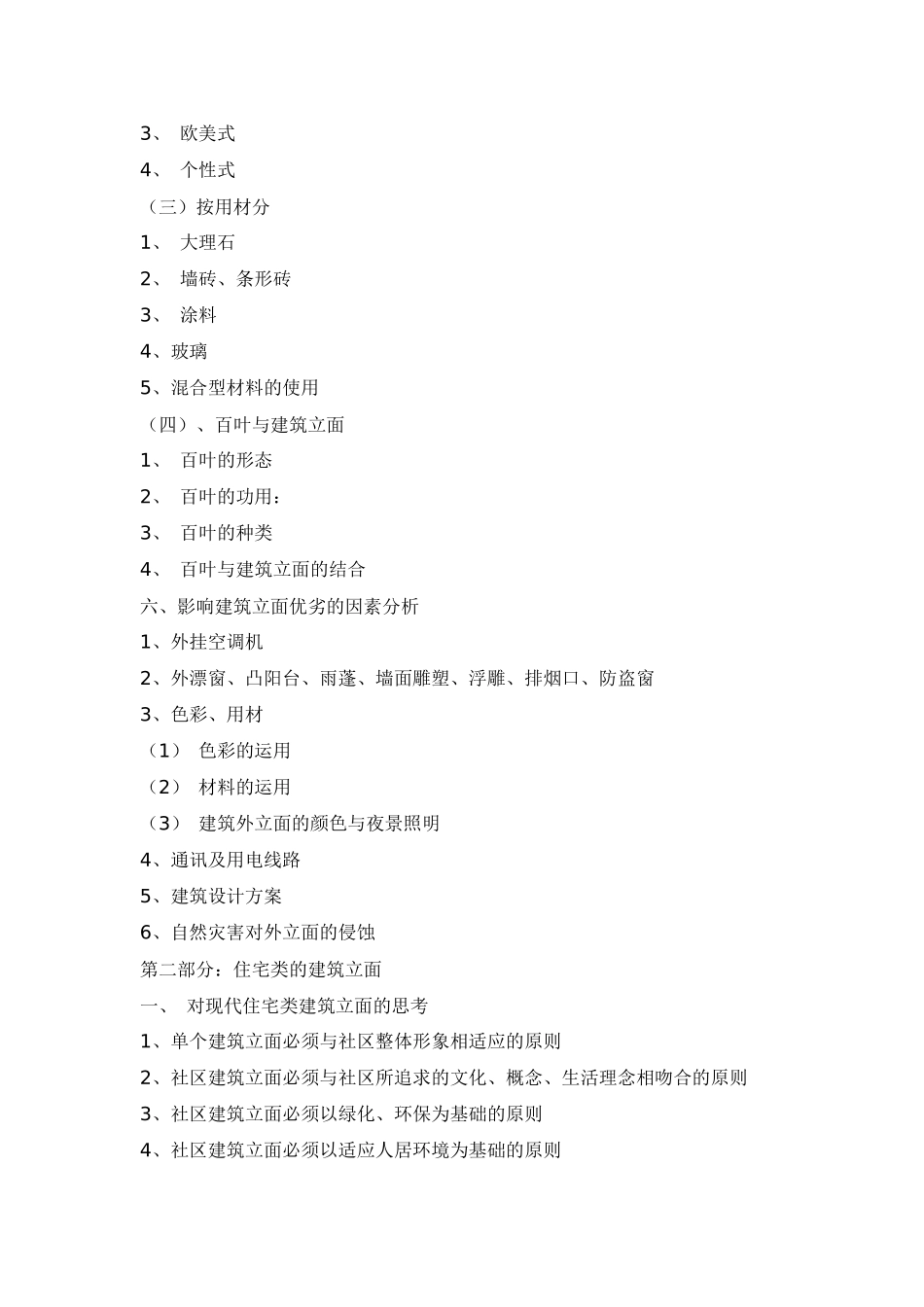 3、 欧美式
4、 个性式
（三）按用材分
1、 大理石
2、 墙砖、条形砖
3、 涂料
4、玻璃
5、混合型材料的使用
（四）、百叶与建筑立面
1、 百叶的形态
2、 百叶的功用：
3、 百叶的种类
4、 百叶与建筑立面的结合
六、影响建筑立面优劣的因素分析
1、外挂空调机
2、外漂窗、凸阳台、雨蓬、墙面雕塑、浮雕、排烟口、防盗窗
3、色彩、用材
（1） 色彩的运用
（2） 材料的运用
（3） 建筑外立面的颜色与夜景照明
4、通讯及用电线路
5、建筑设计方案
6、自然灾害对外立面的侵蚀
第二部分：住宅类的建筑立面
一、 对现代住宅类建筑立面的思考
1、单个建筑立面必须与社区整体形象相适应的原则
2、社区建筑立面必须与社区所追求的文化、概念、生活理念相吻合的原则
3、社区建筑立面必须以绿化、环保为基础的原则
4、社区建筑立面必须以适应人居环境为基础的原则